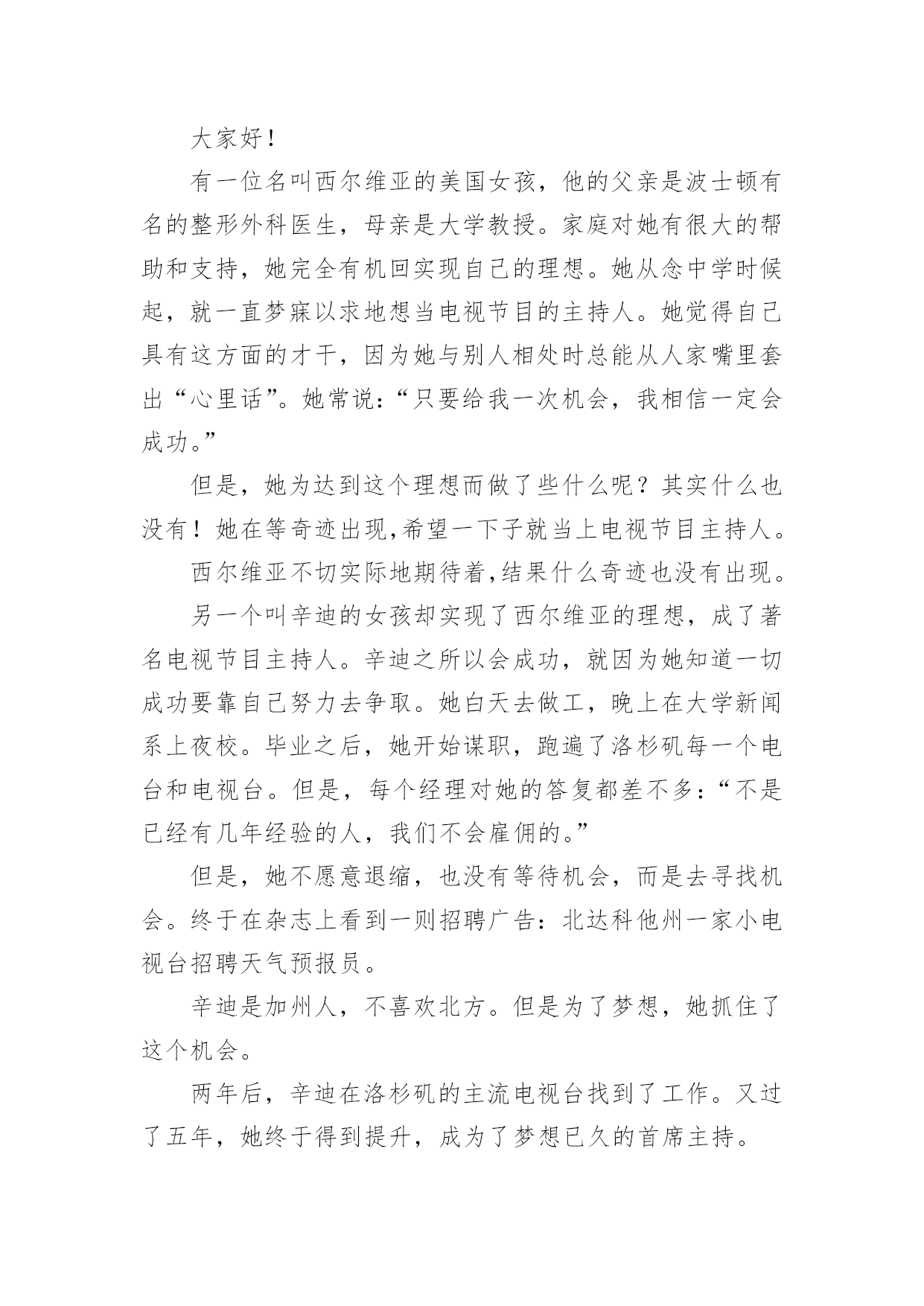 大家好！

有一位名叫西尔维亚的美国女孩，他的父亲是波士顿有名的整形外科医生，母亲是大学教授。家庭对她有很大的帮助和支持，她完全有机回实现自己的理想。她从念中学时候起，就一直梦寐以求地想当电视节目的主持人。她觉得自己具有这方面的才干，因为她与别人相处时总能从人家嘴里套出“心里话”。她常说：“只要给我一次机会，我相信一定会成功。”

但是，她为达到这个理想而做了些什么呢？其实什么也没有！她在等奇迹出现,希望一下子就当上电视节目主持人。

西尔维亚不切实际地期待着,结果什么奇迹也没有出现。

另一个叫辛迪的女孩却实现了西尔维亚的理想，成了著名电视节目主持人。辛迪之所以会成功，就因为她知道一切成功要靠自己努力去争取。她白天去做工，晚上在大学新闻系上夜校。毕业之后，她开始谋职，跑遍了洛杉矶每一个电台和电视台。但是，每个经理对她的答复都差不多：“不是已经有几年经验的人，我们不会雇佣的。”

但是，她不愿意退缩，也没有等待机会，而是去寻找机会。终于在杂志上看到一则招聘广告：北达科他州一家小电视台招聘天气预报员。

辛迪是加州人，不喜欢北方。但是为了梦想，她抓住了这个机会。

两年后，辛迪在洛杉矶的主流电视台找到了工作。又过了五年，她终于得到提升，成为了梦想已久的首席主持。